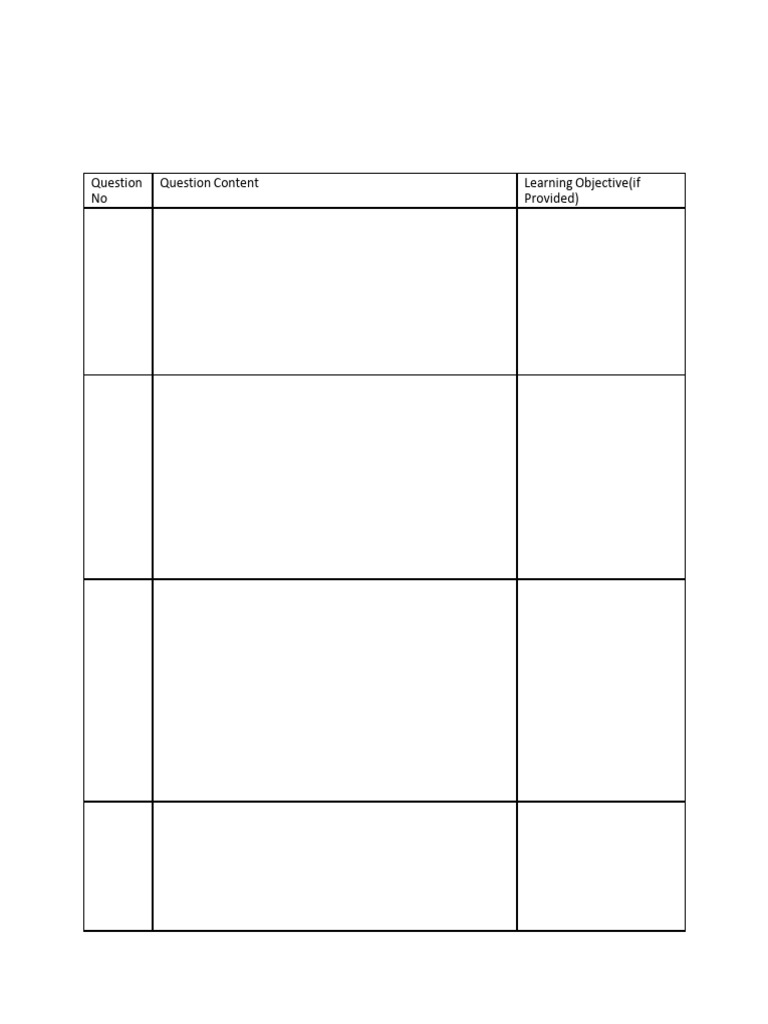 | Question No | Question Content | Learning Objective(if Provided) |
|---|---|---|
| | | |
| | | |
| | | |
| | | |